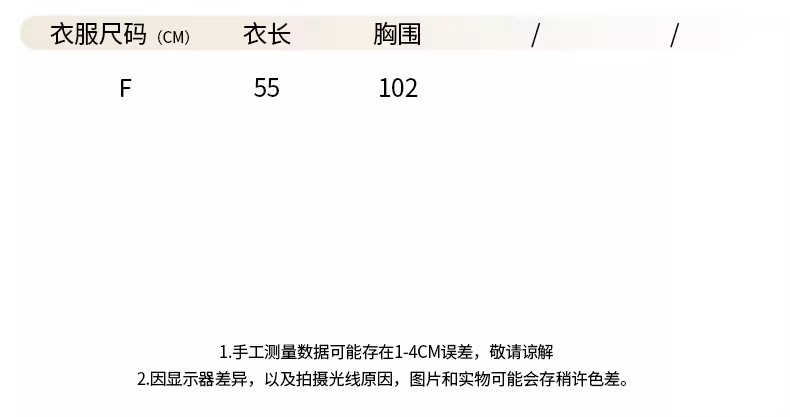 | 衣服尺码(CM) | 衣长 | 胸围 | / | / |
|---|---|---|---|---|
| F | 55 | 102 | | |

1.手工测量数据可能存在1-4CM误差，敬请谅解
2.因显示器差异，以及拍摄光线原因，图片和实物可能会存稍许色差。